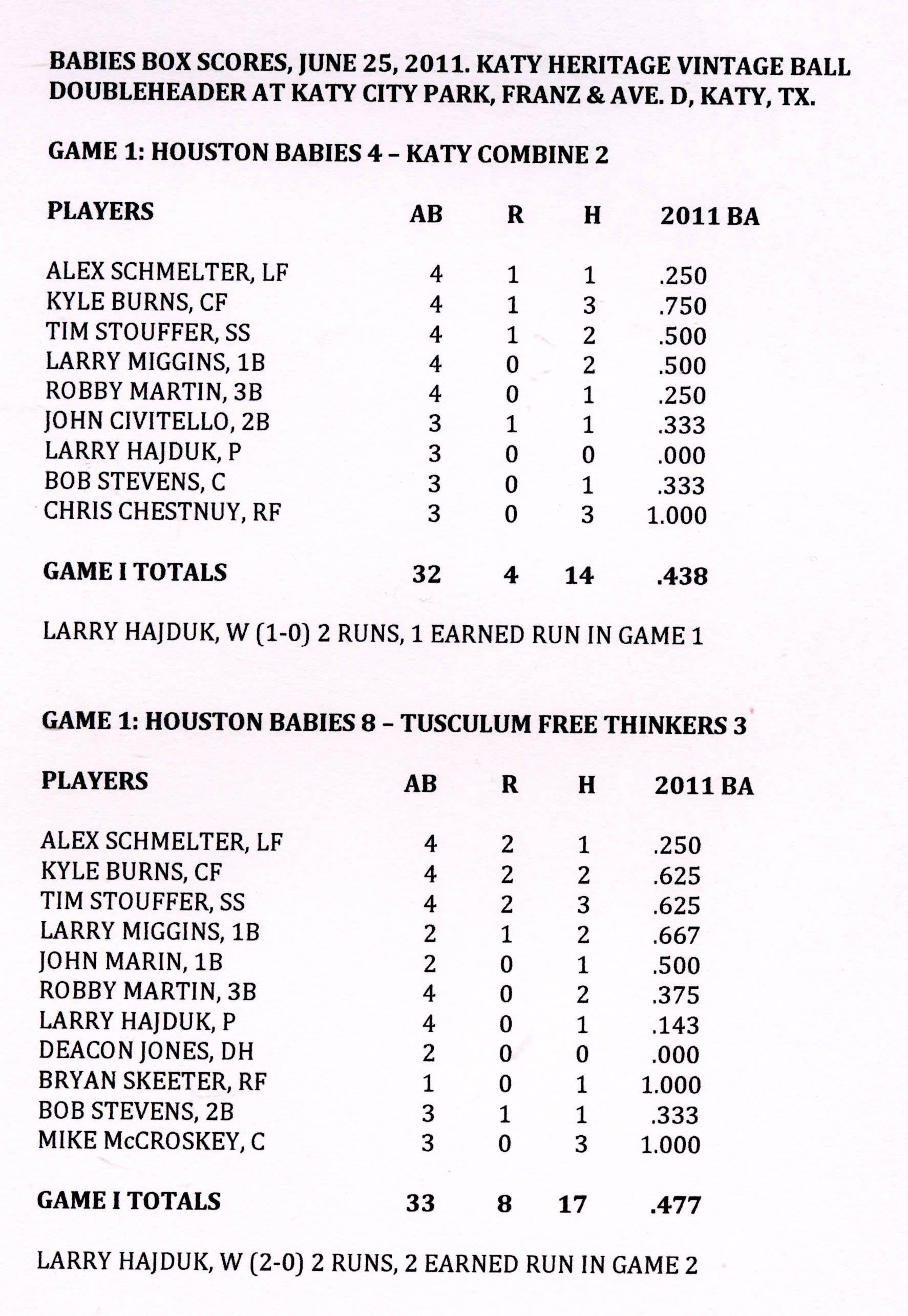 BABIES BOX SCORES, JUNE 25, 2011. KATY HERITAGE VINTAGE BALL DOUBLEHEADER AT KATY CITY PARK, FRANZ & AVE. D, KATY, TX.

GAME 1: HOUSTON BABIES 4 – KATY COMBINE 2

| PLAYERS | AB | R | H | 2011 BA |
|---|---|---|---|---|
| ALEX SCHMELTER, LF | 4 | 1 | 1 | .250 |
| KYLE BURNS, CF | 4 | 1 | 3 | .750 |
| TIM STOUFFER, SS | 4 | 1 | 2 | .500 |
| LARRY MIGGINS, 1B | 4 | 0 | 2 | .500 |
| ROBBY MARTIN, 3B | 4 | 0 | 1 | .250 |
| JOHN CIVITELLO, 2B | 3 | 1 | 1 | .333 |
| LARRY HAJDUK, P | 3 | 0 | 0 | .000 |
| BOB STEVENS, C | 3 | 0 | 1 | .333 |
| CHRIS CHESTNUY, RF | 3 | 0 | 3 | 1.000 |
| GAME I TOTALS | 32 | 4 | 14 | .438 |

LARRY HAJDUK, W (1-0) 2 RUNS, 1 EARNED RUN IN GAME 1

GAME 1: HOUSTON BABIES 8 – TUSCULUM FREE THINKERS 3

| PLAYERS | AB | R | H | 2011 BA |
|---|---|---|---|---|
| ALEX SCHMELTER, LF | 4 | 2 | 1 | .250 |
| KYLE BURNS, CF | 4 | 2 | 2 | .625 |
| TIM STOUFFER, SS | 4 | 2 | 3 | .625 |
| LARRY MIGGINS, 1B | 2 | 1 | 2 | .667 |
| JOHN MARIN, 1B | 2 | 0 | 1 | .500 |
| ROBBY MARTIN, 3B | 4 | 0 | 2 | .375 |
| LARRY HAJDUK, P | 4 | 0 | 1 | .143 |
| DEACON JONES, DH | 2 | 0 | 0 | .000 |
| BRYAN SKEETER, RF | 1 | 0 | 1 | 1.000 |
| BOB STEVENS, 2B | 3 | 1 | 1 | .333 |
| MIKE McCROSKEY, C | 3 | 0 | 3 | 1.000 |
| GAME I TOTALS | 33 | 8 | 17 | .477 |

LARRY HAJDUK, W (2-0) 2 RUNS, 2 EARNED RUN IN GAME 2